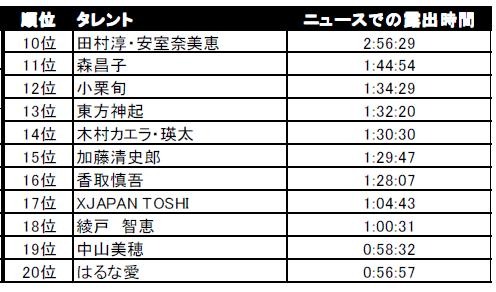 | 順位 | タレント | ニュースでの露出時間 |
|---|---|---|
| 10位 | 田村淳・安室奈美恵 | 2:56:29 |
| 11位 | 森昌子 | 1:44:54 |
| 12位 | 小栗旬 | 1:34:29 |
| 13位 | 東方神起 | 1:32:20 |
| 14位 | 木村カエラ・瑛太 | 1:30:30 |
| 15位 | 加藤清史郎 | 1:29:47 |
| 16位 | 香取慎吾 | 1:28:07 |
| 17位 | XJAPAN TOSHI | 1:04:43 |
| 18位 | 綾戸　智恵 | 1:00:31 |
| 19位 | 中山美穂 | 0:58:32 |
| 20位 | はるな愛 | 0:56:57 |